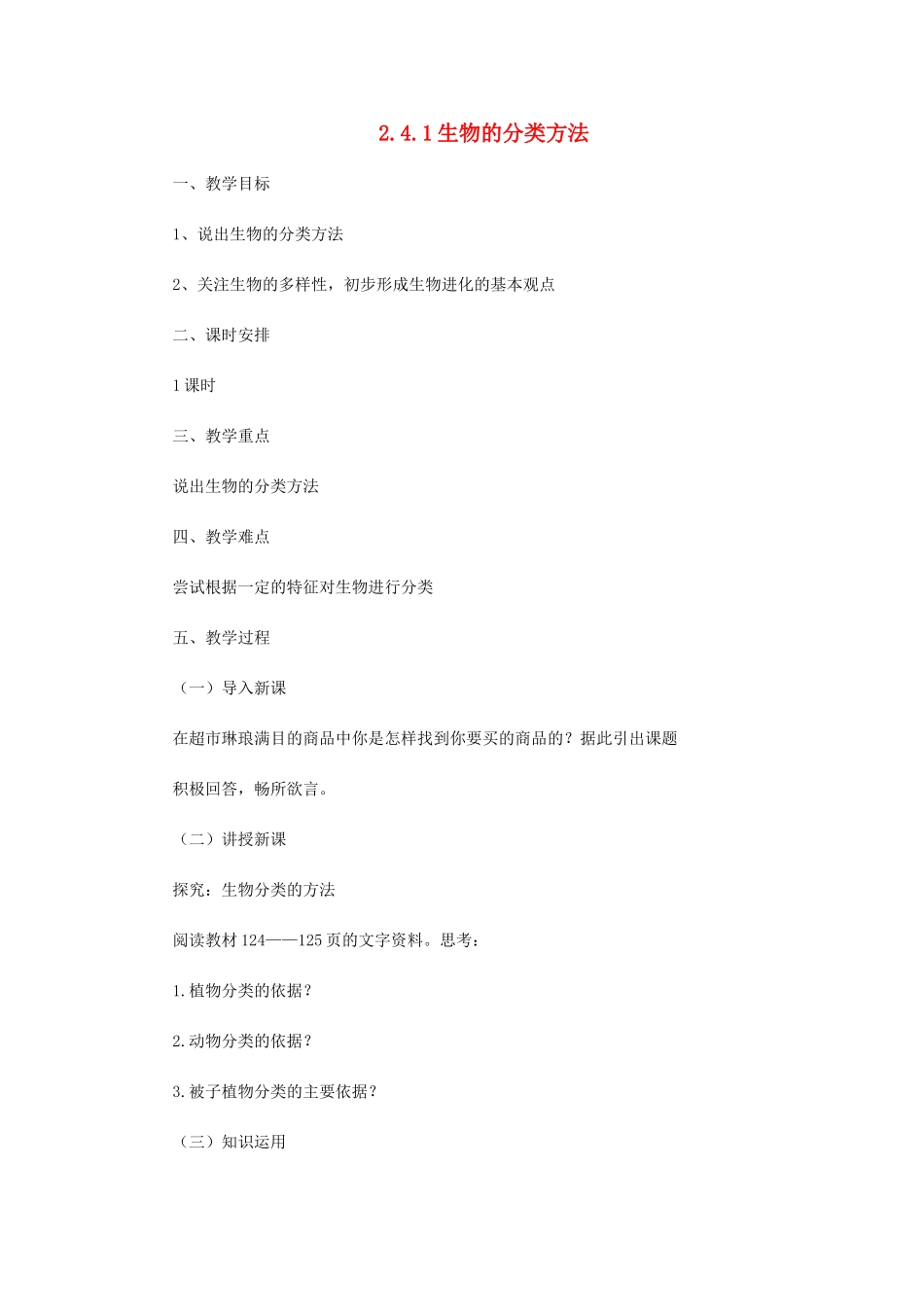 2.4.1 生物的分类方法

一、教学目标

1、说出生物的分类方法

2、关注生物的多样性，初步形成生物进化的基本观点

二、课时安排

1 课时

三、教学重点

说出生物的分类方法

四、教学难点

尝试根据一定的特征对生物进行分类

五、教学过程

（一）导入新课

在超市琳琅满目的商品中你是怎样找到你要买的商品的？据此引出课题

积极回答，畅所欲言。

（二）讲授新课

探究：生物分类的方法

阅读教材 124——125 页的文字资料。思考：

1.植物分类的依据？

2.动物分类的依据？

3.被子植物分类的主要依据？

（三）知识运用